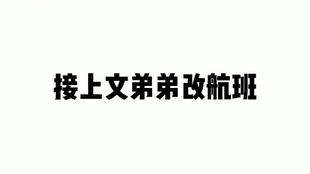 接上文弟弟改航班